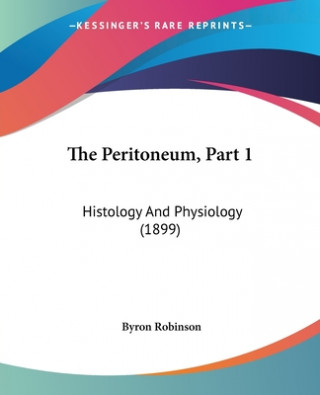 —KESSINGER'S RARE REPRINTS—

The Peritoneum, Part 1

Histology And Physiology (1899)

Byron Robinson